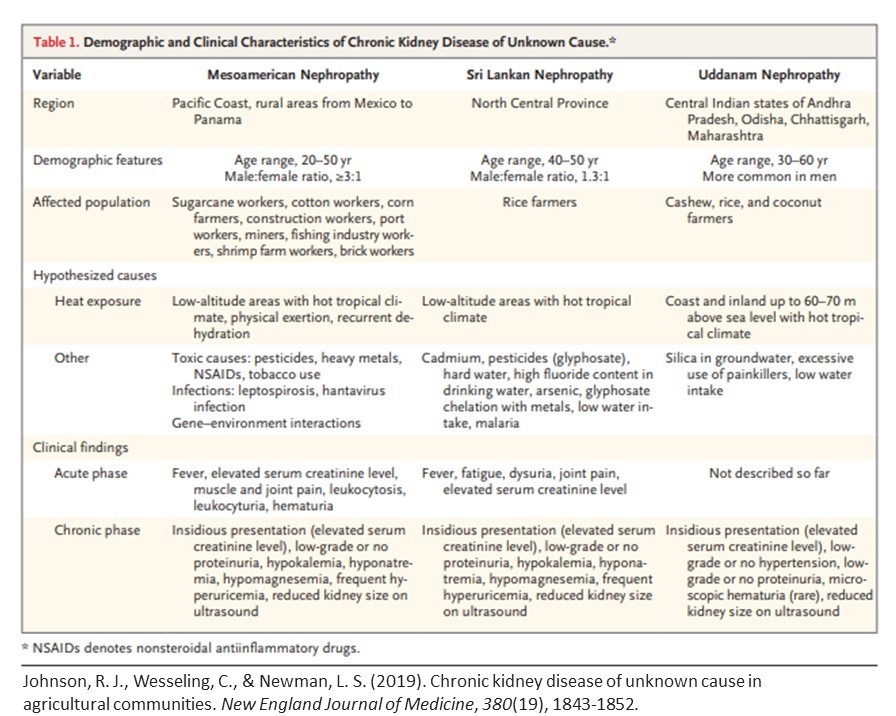 Table 1. Demographic and Clinical Characteristics of Chronic Kidney Disease of Unknown Cause.*

| Variable | Mesoamerican Nephropathy | Sri Lankan Nephropathy | Uddanam Nephropathy |
|---|---|---|---|
| Region | Pacific Coast, rural areas from Mexico to Panama | North Central Province | Central Indian states of Andhra Pradesh, Odisha, Chhattisgarh, Maharashtra |
| Demographic features | Age range, 20–50 yr Male:female ratio, ≥3:1 | Age range, 40–50 yr Male:female ratio, 1.3:1 | Age range, 30–60 yr More common in men |
| Affected population | Sugarcane workers, cotton workers, corn farmers, construction workers, port workers, miners, fishing industry workers, shrimp farm workers, brick workers | Rice farmers | Cashew, rice, and coconut farmers |
| Hypothesized causes | | | |
| Heat exposure | Low-altitude areas with hot tropical climate, physical exertion, recurrent dehydration | Low-altitude areas with hot tropical climate | Coast and inland up to 60–70 m above sea level with hot tropical climate |
| Other | Toxic causes: pesticides, heavy metals, NSAIDs, tobacco use Infections: leptospirosis, hantavirus infection Gene–environment interactions | Cadmium, pesticides (glyphosate), hard water, high fluoride content in drinking water, arsenic, glyphosate chelation with metals, low water intake, malaria | Silica in groundwater, excessive use of painkillers, low water intake |
| Clinical findings | | | |
| Acute phase | Fever, elevated serum creatinine level, muscle and joint pain, leukocytosis, leukocyturia, hematuria | Fever, fatigue, dysuria, joint pain, elevated serum creatinine level | Not described so far |
| Chronic phase | Insidious presentation (elevated serum creatinine level), low-grade or no proteinuria, hypokalemia, hyponatremia, hypomagnesemia, frequent hyperuricemia, reduced kidney size on ultrasound | Insidious presentation (elevated serum creatinine level), low-grade or no proteinuria, hypokalemia, hyponatremia, hypomagnesemia, frequent hyperuricemia, reduced kidney size on ultrasound | Insidious presentation (elevated serum creatinine level), low-grade or no hypertension, low-grade or no proteinuria, microscopic hematuria (rare), reduced kidney size on ultrasound |

* NSAIDs denotes nonsteroidal antiinflammatory drugs.

Johnson, R. J., Wesseling, C., & Newman, L. S. (2019). Chronic kidney disease of unknown cause in agricultural communities. New England Journal of Medicine, 380(19), 1843-1852.